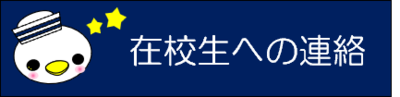 在校生への連絡